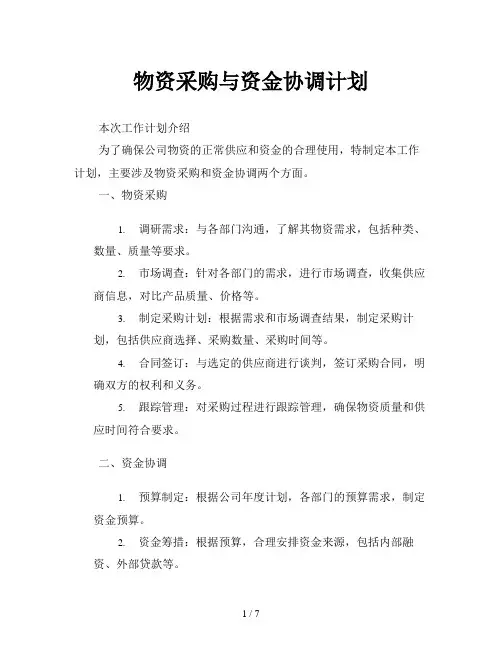 物资采购与资金协调计划

本次工作计划介绍

为了确保公司物资的正常供应和资金的合理使用，特制定本工作计划，主要涉及物资采购和资金协调两个方面。

一、物资采购

1. 调研需求：与各部门沟通，了解其物资需求，包括种类、数量、质量等要求。

2. 市场调查：针对各部门的需求，进行市场调查，收集供应商信息，对比产品质量、价格等。

3. 制定采购计划：根据需求和市场调查结果，制定采购计划，包括供应商选择、采购数量、采购时间等。

4. 合同签订：与选定的供应商进行谈判，签订采购合同，明确双方的权利和义务。

5. 跟踪管理：对采购过程进行跟踪管理，确保物资质量和供应时间符合要求。

二、资金协调

1. 预算制定：根据公司年度计划，各部门的预算需求，制定资金预算。

2. 资金筹措：根据预算，合理安排资金来源，包括内部融资、外部贷款等。

1 / 7